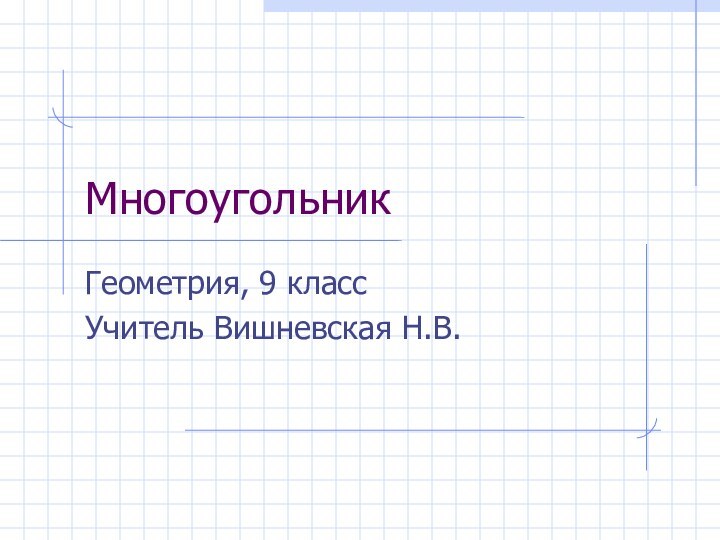 Многоугольник

Геометрия, 9 класс
Учитель Вишневская Н.В.